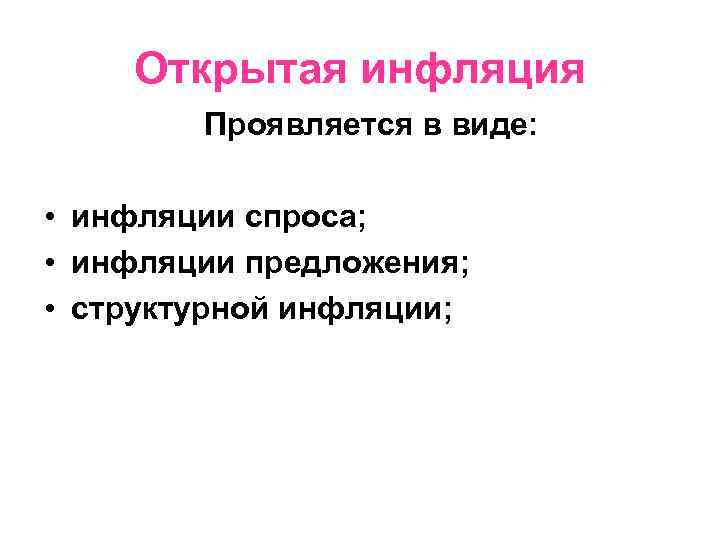 Открытая инфляция

Проявляется в виде:

• инфляции спроса;
• инфляции предложения;
• структурной инфляции;